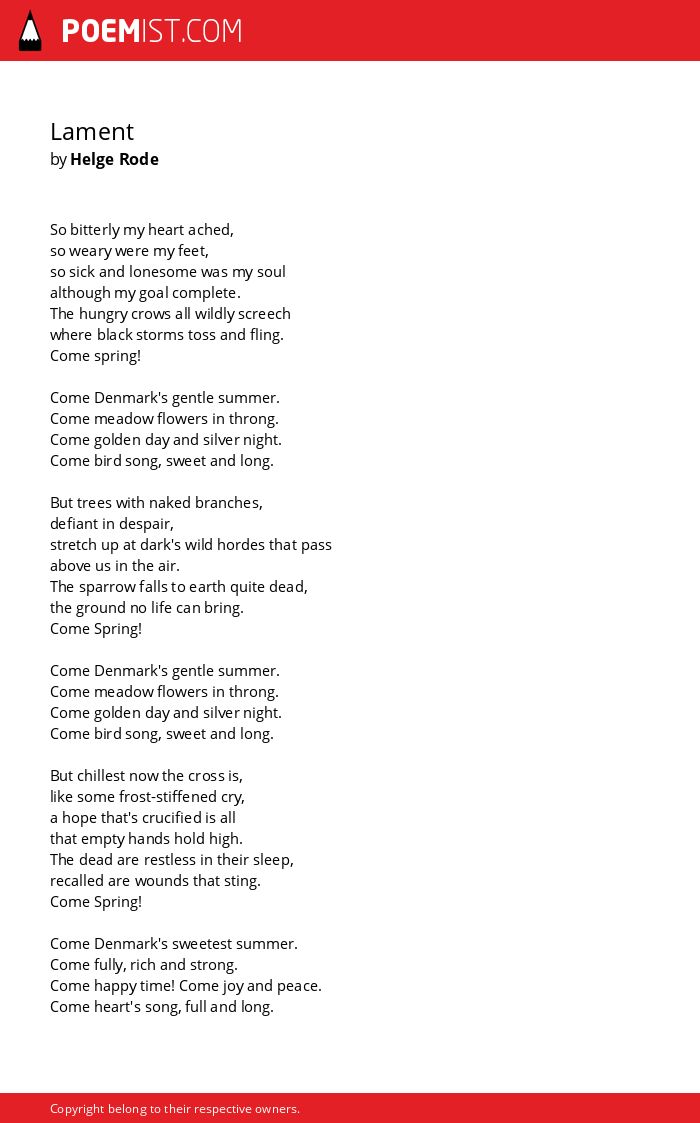 POEMIST.COM

Lament
by Helge Rode

So bitterly my heart ached,
so weary were my feet,
so sick and lonesome was my soul
although my goal complete.
The hungry crows all wildly screech
where black storms toss and fling.
Come spring!

Come Denmark's gentle summer.
Come meadow flowers in throng.
Come golden day and silver night.
Come bird song, sweet and long.

But trees with naked branches,
defiant in despair,
stretch up at dark's wild hordes that pass
above us in the air.
The sparrow falls to earth quite dead,
the ground no life can bring.
Come Spring!

Come Denmark's gentle summer.
Come meadow flowers in throng.
Come golden day and silver night.
Come bird song, sweet and long.

But chillest now the cross is,
like some frost-stiffened cry,
a hope that's crucified is all
that empty hands hold high.
The dead are restless in their sleep,
recalled are wounds that sting.
Come Spring!

Come Denmark's sweetest summer.
Come fully, rich and strong.
Come happy time! Come joy and peace.
Come heart's song, full and long.

Copyright belong to their respective owners.